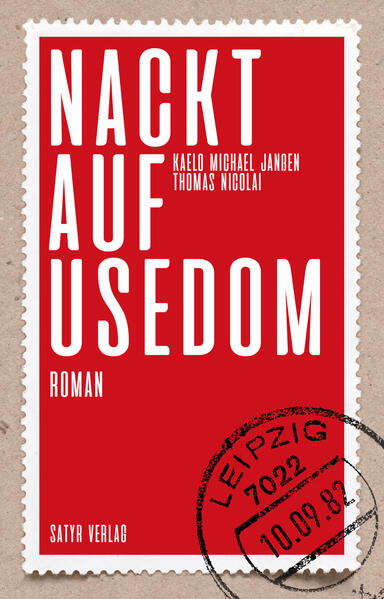 NACKT AUF USEDOM

KAELO MICHAEL JANßEN
THOMAS NICOLAI

ROMAN

SATYR VERLAG

LEIPZIG
7022
10.09.82